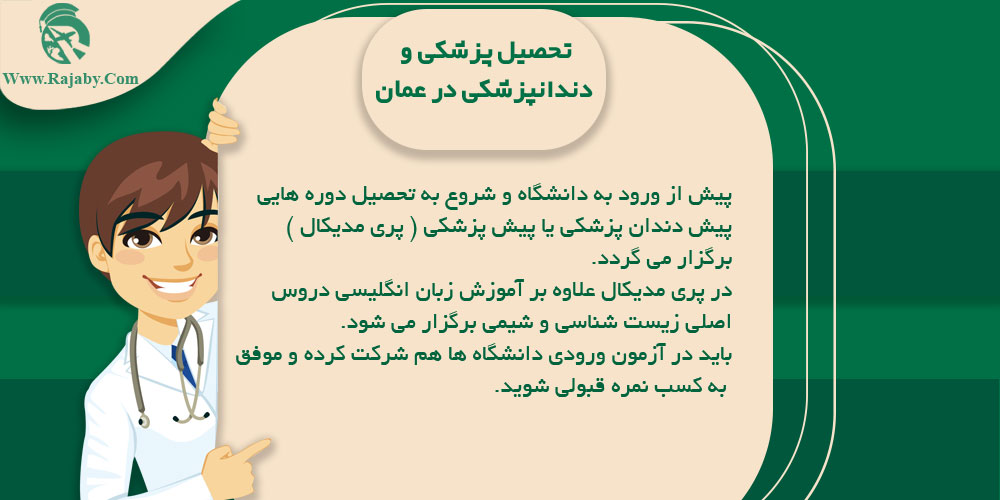 Www.Rajaby.Com

تحصیل پزشکی و دندانپزشکی در عمان

پیش از ورود به دانشگاه و شروع به تحصیل دوره هایی پیش دندان پزشکی یا پیش پزشکی ( پری مدیکال ) برگزار می گردد.
در پری مدیکال علاوه بر آموزش زبان انگلیسی دروس اصلی زیست شناسی و شیمی برگزار می شود.
باید در آزمون ورودی دانشگاه ها هم شرکت کرده و موفق به کسب نمره قبولی شوید.